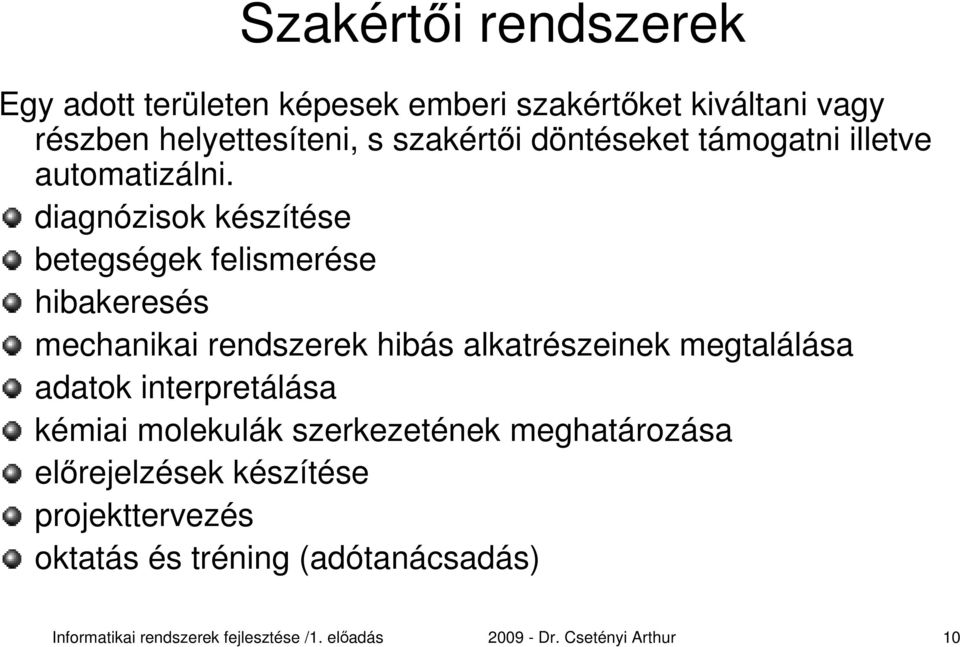 Szakértői rendszerek

Egy adott területen képesek emberi szakértőket kiváltani vagy részben helyettesíteni, s szakértői döntéseket támogatni illetve automatizálni.

diagnózisok készítése
betegségek felismerése
hibakeresés
mechanikai rendszerek hibás alkatrészeinek megtalálása
adatok interpretálása
kémiai molekulák szerkezetének meghatározása
előrejelzések készítése
projekttervezés
oktatás és tréning (adótanácsadás)

Informatikai rendszerek fejlesztése /1. előadás 2009 - Dr. Csetényi Arthur 10